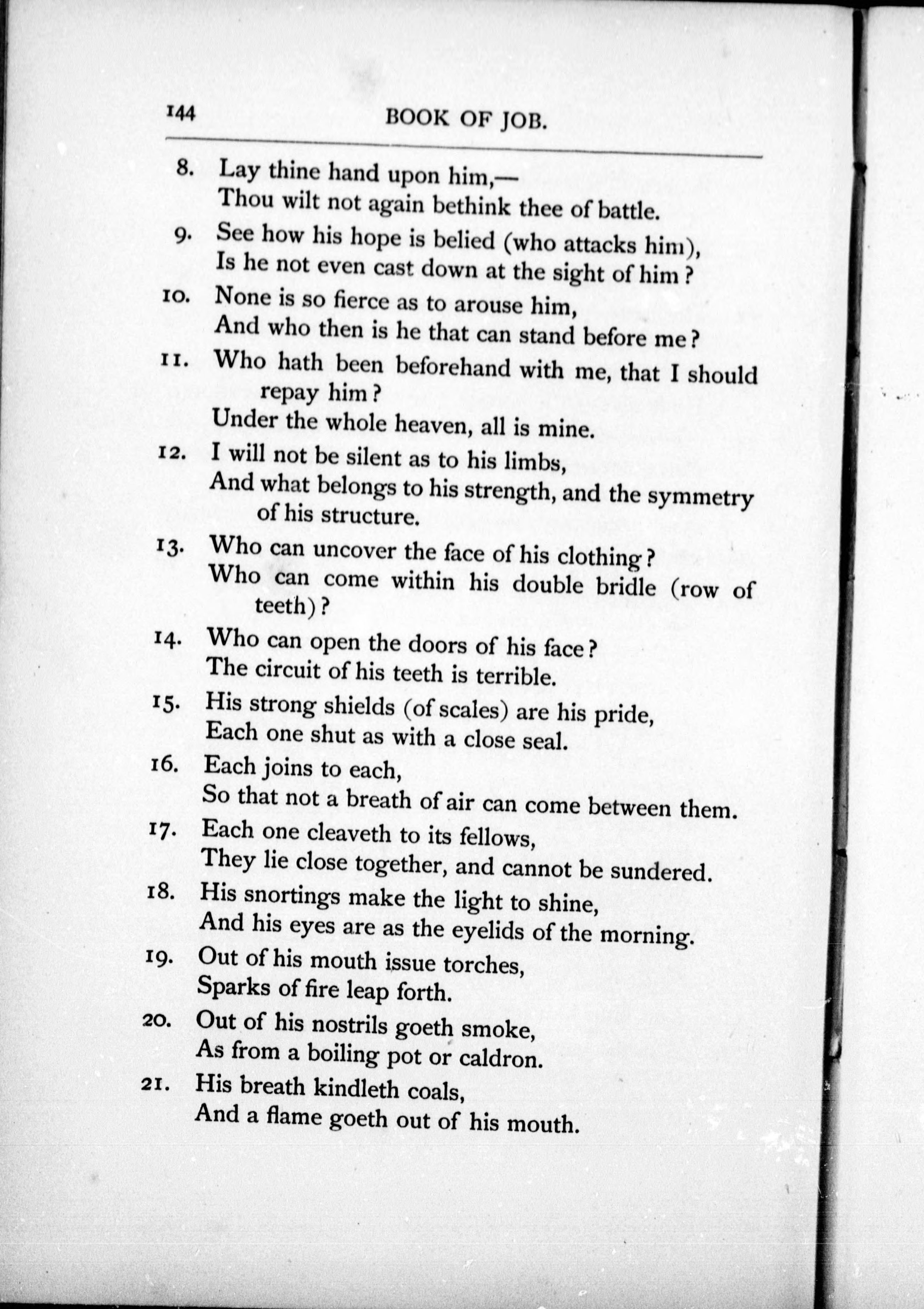 144 BOOK OF JOB.

8. Lay thine hand upon him,—
Thou wilt not again bethink thee of battle.

9. See how his hope is belied (who attacks him),
Is he not even cast down at the sight of him?

10. None is so fierce as to arouse him,
And who then is he that can stand before me?

11. Who hath been beforehand with me, that I should repay him?
Under the whole heaven, all is mine.

12. I will not be silent as to his limbs,
And what belongs to his strength, and the symmetry of his structure.

13. Who can uncover the face of his clothing?
Who can come within his double bridle (row of teeth)?

14. Who can open the doors of his face?
The circuit of his teeth is terrible.

15. His strong shields (of scales) are his pride,
Each one shut as with a close seal.

16. Each joins to each,
So that not a breath of air can come between them.

17. Each one cleaveth to its fellows,
They lie close together, and cannot be sundered.

18. His snortings make the light to shine,
And his eyes are as the eyelids of the morning.

19. Out of his mouth issue torches,
Sparks of fire leap forth.

20. Out of his nostrils goeth smoke,
As from a boiling pot or caldron.

21. His breath kindleth coals,
And a flame goeth out of his mouth.